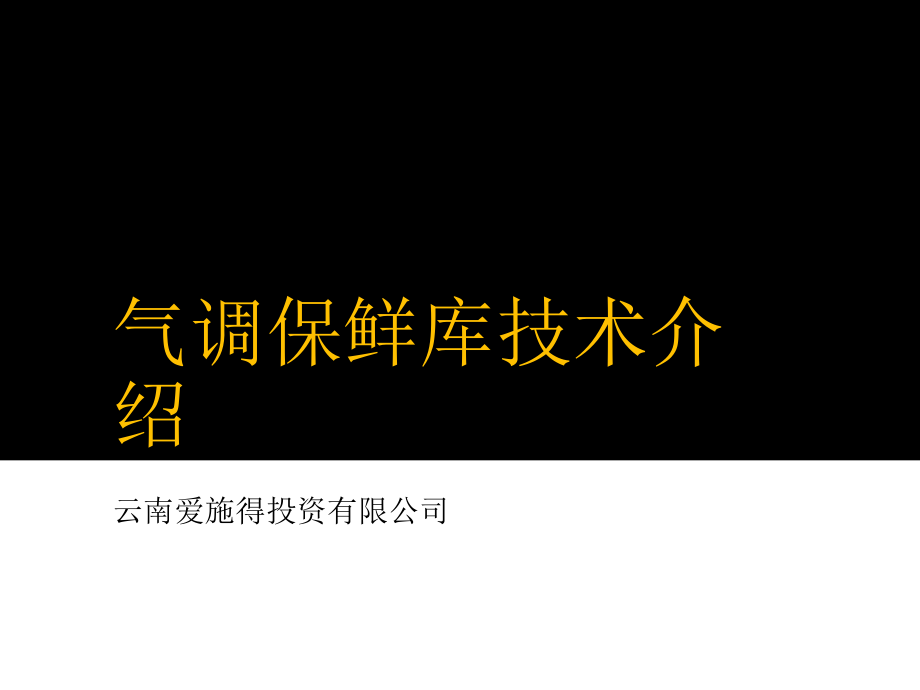 气调保鲜库技术介绍

云南爱施得投资有限公司